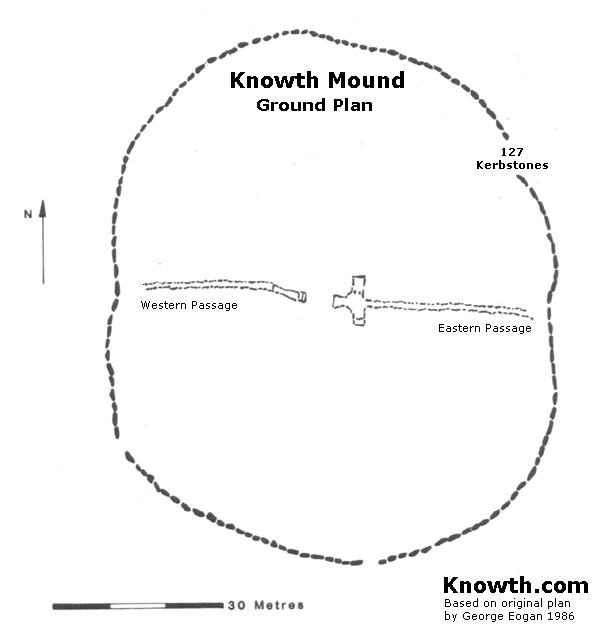 Knowth Mound
Ground Plan

127
Kerbstones

N

Western Passage

Eastern Passage

30 Metres

Knowth.com
Based on original plan
by George Eogan 1986